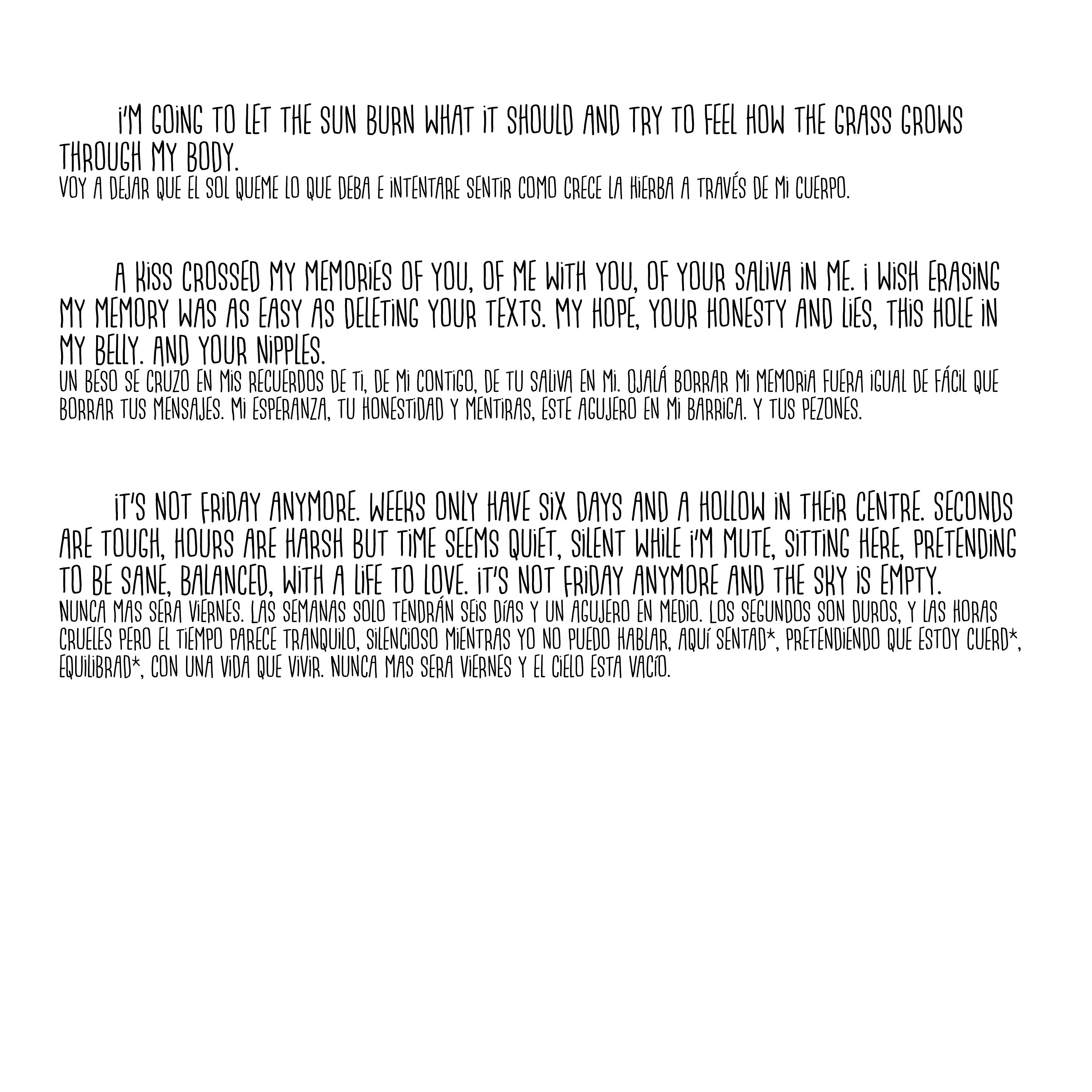 I'M GOING TO LET THE SUN BURN WHAT IT SHOULD AND TRY TO FEEL HOW THE GRASS GROWS THROUGH MY BODY.
VOY A DEJAR QUE EL SOL QUEME LO QUE DEBA E INTENTARE SENTIR COMO CRECE LA HIERBA A TRAVÉS DE MI CUERPO.

A KISS CROSSED MY MEMORIES OF YOU, OF ME WITH YOU, OF YOUR SALIVA IN ME. I WISH ERASING MY MEMORY WAS AS EASY AS DELETING YOUR TEXTS. MY HOPE, YOUR HONESTY AND LIES, THIS HOLE IN MY BELLY. AND YOUR NIPPLES.
UN BESO SE CRUZO EN MIS RECUERDOS DE TI, DE MI CONTIGO, DE TU SALIVA EN MI. OJALÁ BORRAR MI MEMORIA FUERA IGUAL DE FÁCIL QUE BORRAR TUS MENSAJES. MI ESPERANZA, TU HONESTIDAD Y MENTIRAS, ESTE AGUJERO EN MI BARRIGA. Y TUS PEZONES.

IT'S NOT FRIDAY ANYMORE. WEEKS ONLY HAVE SIX DAYS AND A HOLLOW IN THEIR CENTRE. SECONDS ARE TOUGH, HOURS ARE HARSH BUT TIME SEEMS QUIET, SILENT WHILE I'M MUTE, SITTING HERE, PRETENDING TO BE SANE, BALANCED, WITH A LIFE TO LOVE. IT'S NOT FRIDAY ANYMORE AND THE SKY IS EMPTY.
NUNCA MAS SERA VIERNES. LAS SEMANAS SOLO TENDRÁN SEIS DÍAS Y UN AGUJERO EN MEDIO. LOS SEGUNDOS SON DUROS, Y LAS HORAS CRUELES PERO EL TIEMPO PARECE TRANQUILO, SILENCIOSO MIENTRAS YO NO PUEDO HABLAR, AQUÍ SENTAD*, PRETENDIENDO QUE ESTOY CUERD*, EQUILIBRAD*, CON UNA VIDA QUE VIVIR. NUNCA MAS SERA VIERNES Y EL CIELO ESTA VACÍO.